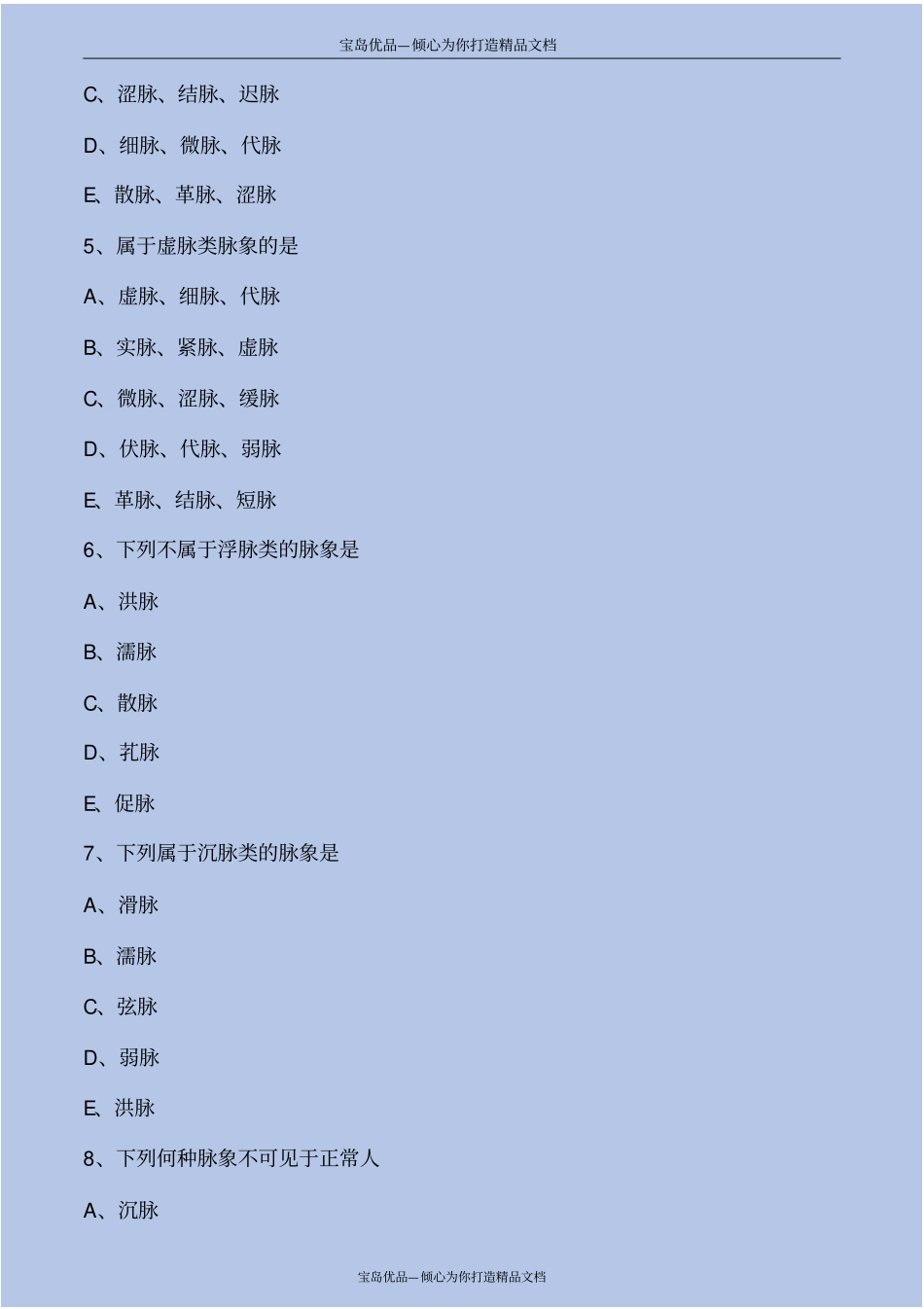 宝岛优品—倾心为你打造精品文档

C、涩脉、结脉、迟脉

D、细脉、微脉、代脉

E、散脉、革脉、涩脉

5、属于虚脉类脉象的是

A、虚脉、细脉、代脉

B、实脉、紧脉、虚脉

C、微脉、涩脉、缓脉

D、伏脉、代脉、弱脉

E、革脉、结脉、短脉

6、下列不属于浮脉类的脉象是

A、洪脉

B、濡脉

C、散脉

D、芤脉

E、促脉

7、下列属于沉脉类的脉象是

A、滑脉

B、濡脉

C、弦脉

D、弱脉

E、洪脉

8、下列何种脉象不可见于正常人

A、沉脉

宝岛优品—倾心为你打造精品文档